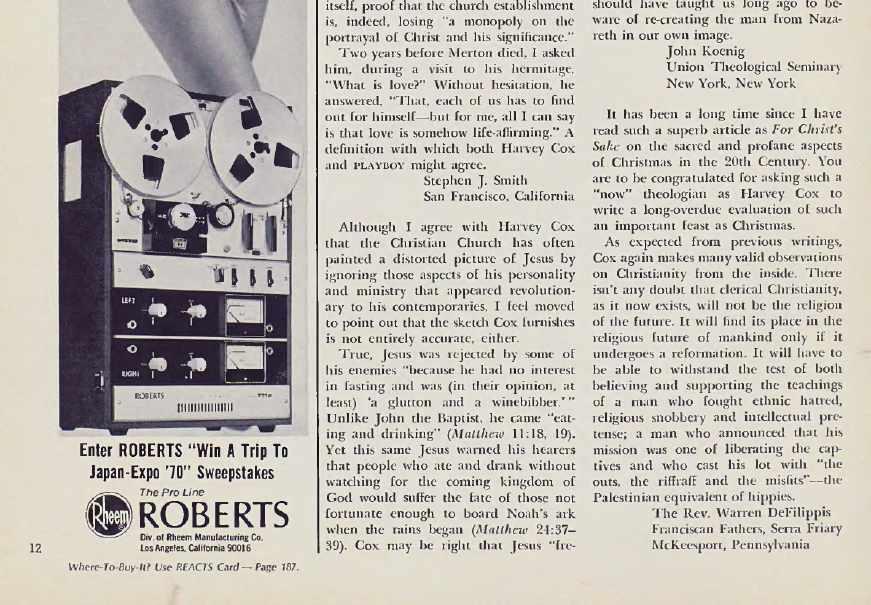 LEFT

RIGHT

ROBERTS

Enter ROBERTS "Win A Trip To Japan-Expo '70" Sweepstakes

The Pro Line

Rheem ROBERTS

Div. of Rheem Manufacturing Co. Los Angeles, California 90016

12

Where-To-Buy-It? Use REACTS Card — Page 187.

itself, proof that the church establishment is, indeed, losing "a monopoly on the portrayal of Christ and his significance."

Two years before Merton died, I asked him, during a visit to his hermitage, "What is love?" Without hesitation, he answered, "That, each of us has to find out for himself—but for me, all I can say is that love is somehow life-affirming." A definition with which both Harvey Cox and PLAYBOY might agree.

Stephen J. Smith
San Francisco, California

Although I agree with Harvey Cox that the Christian Church has often painted a distorted picture of Jesus by ignoring those aspects of his personality and ministry that appeared revolutionary to his contemporaries, I feel moved to point out that the sketch Cox furnishes is not entirely accurate, either.

True, Jesus was rejected by some of his enemies "because he had no interest in fasting and was (in their opinion, at least) 'a glutton and a winebibber.'" Unlike John the Baptist, he came "eating and drinking" (Matthew 11:18, 19). Yet this same Jesus warned his hearers that people who ate and drank without watching for the coming kingdom of God would suffer the fate of those not fortunate enough to board Noah's ark when the rains began (Matthew 24:37–39). Cox may be right that Jesus "fre-

should have taught us long ago to beware of re-creating the man from Nazareth in our own image.

John Koenig
Union Theological Seminary
New York, New York

It has been a long time since I have read such a superb article as For Christ's Sake on the sacred and profane aspects of Christmas in the 20th Century. You are to be congratulated for asking such a "now" theologian as Harvey Cox to write a long-overdue evaluation of such an important feast as Christmas.

As expected from previous writings, Cox again makes many valid observations on Christianity from the inside. There isn't any doubt that clerical Christianity, as it now exists, will not be the religion of the future. It will find its place in the religious future of mankind only if it undergoes a reformation. It will have to be able to withstand the test of both believing and supporting the teachings of a man who fought ethnic hatred, religious snobbery and intellectual pretense; a man who announced that his mission was one of liberating the captives and who cast his lot with "the outs, the riffraff and the misfits"—the Palestinian equivalent of hippies.

The Rev. Warren DeFilippis
Franciscan Fathers, Serra Friary
McKeesport, Pennsylvania